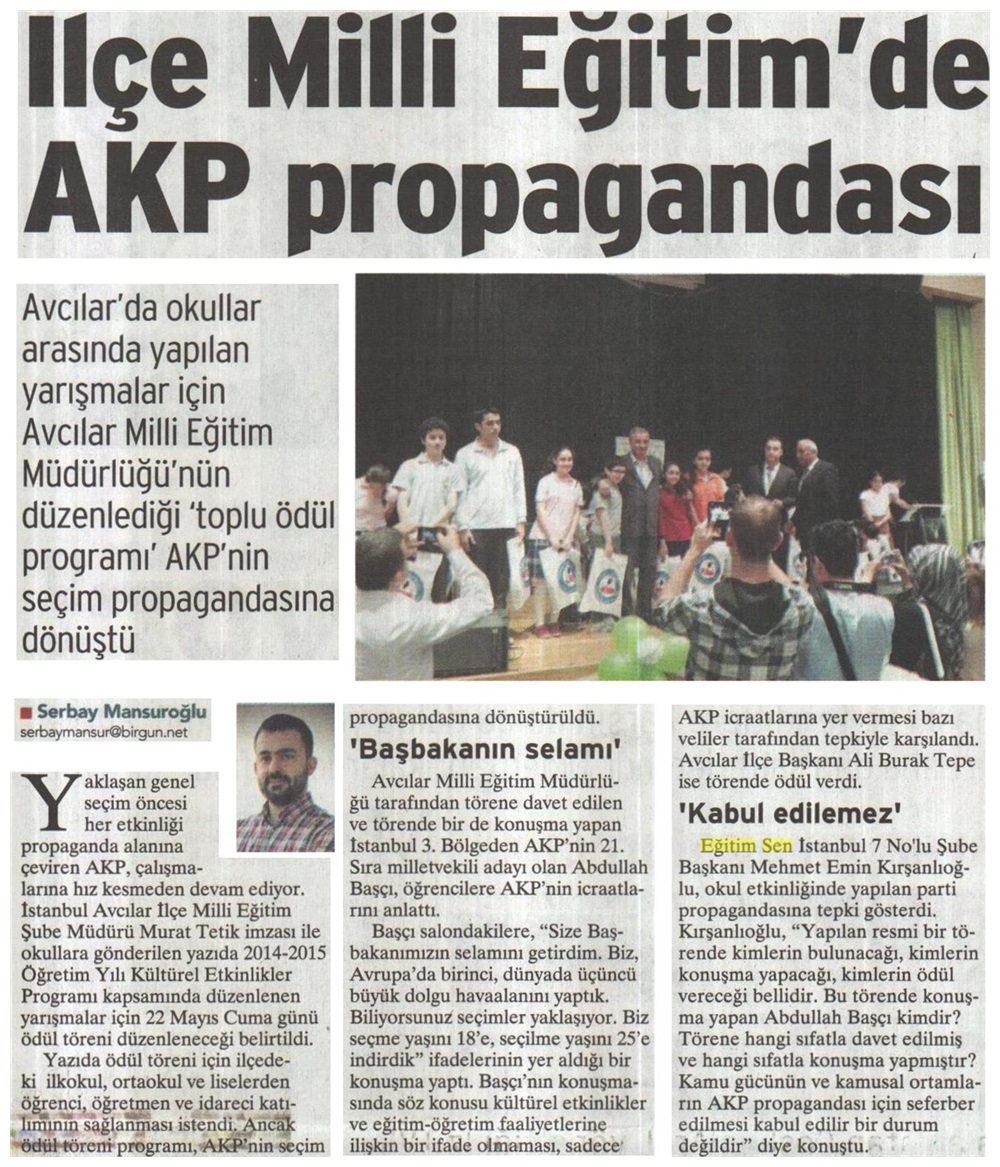 Ilçe Milli Eğitim'de AKP propagandası

Avcılar'da okullar arasında yapılan yarışmalar için Avcılar Milli Eğitim Müdürlüğü'nün düzenlediği 'toplu ödül programı' AKP'nin seçim propagandasına dönüştü

Serbay Mansuroğlu
serbaymansur@birgun.net

Yaklaşan genel seçim öncesi her etkinliği propaganda alanına çeviren AKP, çalışmalarına hız kesmeden devam ediyor. İstanbul Avcılar İlçe Milli Eğitim Şube Müdürü Murat Tetik imzası ile okullara gönderilen yazıda 2014-2015 Öğretim Yılı Kültürel Etkinlikler Programı kapsamında düzenlenen yarışmalar için 22 Mayıs Cuma günü ödül töreni düzenleneceği belirtildi.

Yazıda ödül töreni için ilçedeki ilkokul, ortaokul ve liselerden öğrenci, öğretmen ve idareci katılımının sağlanması istendi. Ancak ödül töreni programı, AKP'nin seçim propagandasına dönüştürüldü.

'Başbakanın selamı'

Avcılar Milli Eğitim Müdürlüğü tarafından törene davet edilen ve törende bir de konuşma yapan İstanbul 3. Bölgeden AKP'nin 21. Sıra milletvekili adayı olan Abdullah Başçı, öğrencilere AKP'nin icraatlarını anlattı.

Başçı salondakilere, "Size Başbakanımızın selamını getirdim. Biz, Avrupa'da birinci, dünyada üçüncü büyük dolgu havaalanını yaptık. Biliyorsunuz seçimler yaklaşıyor. Biz seçme yaşını 18'e, seçilme yaşını 25'e indirdik" ifadelerinin yer aldığı bir konuşma yaptı. Başçı'nın konuşmasında söz konusu kültürel etkinlikler ve eğitim-öğretim faaliyetlerine ilişkin bir ifade olmaması, sadece AKP icraatlarına yer vermesi bazı veliler tarafından tepkiyle karşılandı. Avcılar İlçe Başkanı Ali Burak Tepe ise törende ödül verdi.

'Kabul edilemez'

Eğitim Sen İstanbul 7 No'lu Şube Başkanı Mehmet Emin Kırşanlıoğlu, okul etkinliğinde yapılan parti propagandasına tepki gösterdi. Kırşanlıoğlu, "Yapılan resmi bir törende kimlerin bulunacağı, kimlerin konuşma yapacağı, kimlerin ödül vereceği bellidir. Bu törende konuşma yapan Abdullah Başçı kimdir? Törene hangi sıfatla davet edilmiş ve hangi sıfatla konuşma yapmıştır? Kamu gücünün ve kamusal ortamların AKP propagandası için seferber edilmesi kabul edilir bir durum değildir" diye konuştu.